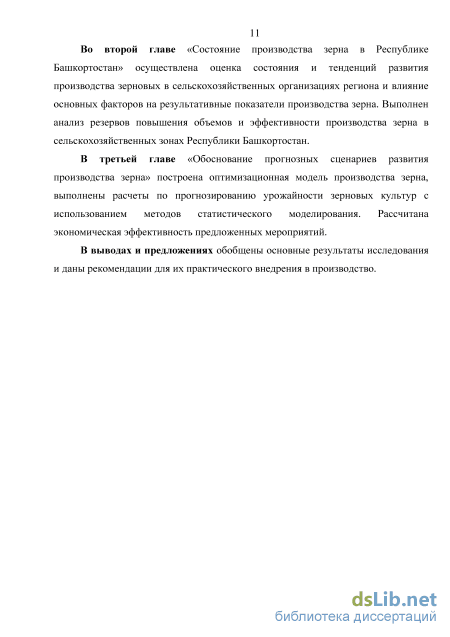 11

Во второй главе «Состояние производства зерна в Республике Башкортостан» осуществлена оценка состояния и тенденций развития производства зерновых в сельскохозяйственных организациях региона и влияние основных факторов на результативные показатели производства зерна. Выполнен анализ резервов повышения объемов и эффективности производства зерна в сельскохозяйственных зонах Республики Башкортостан.

В третьей главе «Обоснование прогнозных сценариев развития производства зерна» построена оптимизационная модель производства зерна, выполнены расчеты по прогнозированию урожайности зерновых культур с использованием методов статистического моделирования. Рассчитана экономическая эффективность предложенных мероприятий.

В выводах и предложениях обобщены основные результаты исследования и даны рекомендации для их практического внедрения в производство.

dsLib.net
библиотека диссертаций